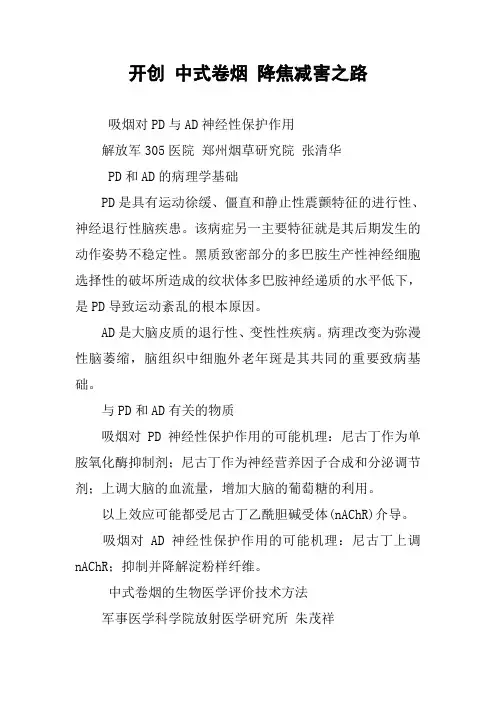 开创 中式卷烟 降焦减害之路

吸烟对PD与AD神经性保护作用

解放军305医院 郑州烟草研究院 张清华

PD和AD的病理学基础

PD是具有运动徐缓、僵直和静止性震颤特征的进行性、神经退行性脑疾患。该病症另一主要特征就是其后期发生的动作姿势不稳定性。黑质致密部分的多巴胺生产性神经细胞选择性的破坏所造成的纹状体多巴胺神经递质的水平低下，是PD导致运动紊乱的根本原因。

AD是大脑皮质的退行性、变性性疾病。病理改变为弥漫性脑萎缩，脑组织中细胞外老年斑是其共同的重要致病基础。

与PD和AD有关的物质

吸烟对 PD 神经性保护作用的可能机理：尼古丁作为单胺氧化酶抑制剂；尼古丁作为神经营养因子合成和分泌调节剂；上调大脑的血流量，增加大脑的葡萄糖的利用。

以上效应可能都受尼古丁乙酰胆碱受体(nAChR)介导。

吸烟对 AD 神经性保护作用的可能机理：尼古丁上调nAChR；抑制并降解淀粉样纤维。

中式卷烟的生物医学评价技术方法

军事医学科学院放射医学研究所 朱茂祥